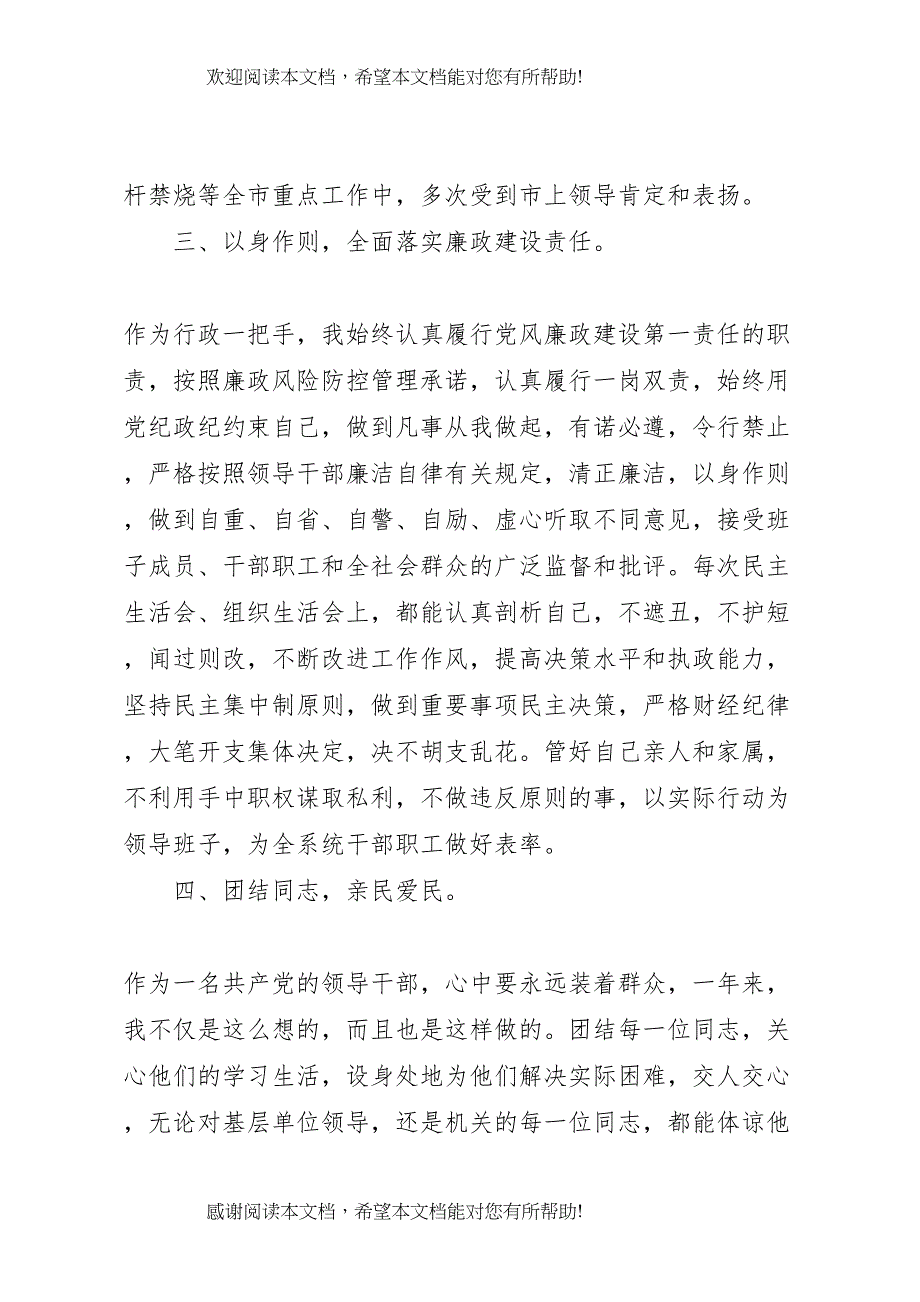 欢迎阅读本文档，希望本文档能对您有所帮助!

杆禁烧等全市重点工作中，多次受到市上领导肯定和表扬。

三、以身作则，全面落实廉政建设责任。

作为行政一把手，我始终认真履行党风廉政建设第一责任的职责，按照廉政风险防控管理承诺，认真履行一岗双责，始终用党纪政纪约束自己，做到凡事从我做起，有诺必遵，令行禁止，严格按照领导干部廉洁自律有关规定，清正廉洁，以身作则，做到自重、自省、自警、自励、虚心听取不同意见，接受班子成员、干部职工和全社会群众的广泛监督和批评。每次民主生活会、组织生活会上，都能认真剖析自己，不遮丑，不护短，闻过则改，不断改进工作作风，提高决策水平和执政能力，坚持民主集中制原则，做到重要事项民主决策，严格财经纪律，大笔开支集体决定，决不胡支乱花。管好自己亲人和家属，不利用手中职权谋取私利，不做违反原则的事，以实际行动为领导班子，为全系统干部职工做好表率。

四、团结同志，亲民爱民。

作为一名共产党的领导干部，心中要永远装着群众，一年来，我不仅是这么想的，而且也是这样做的。团结每一位同志，关心他们的学习生活，设身处地为他们解决实际困难，交人交心，无论对基层单位领导，还是机关的每一位同志，都能体谅他

感谢阅读本文档，希望本文档能对您有所帮助!